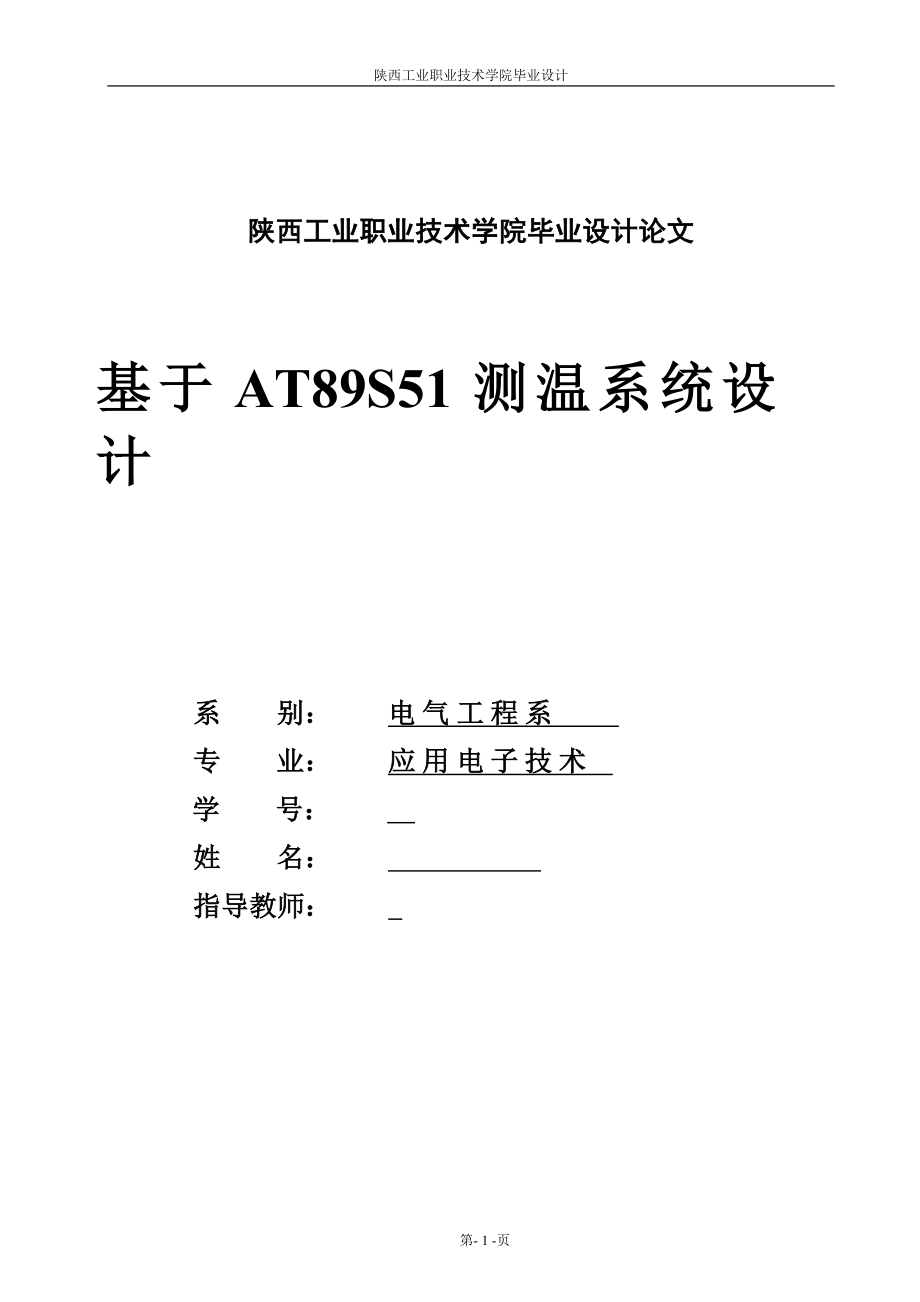 陕西工业职业技术学院毕业设计

陕西工业职业技术学院毕业设计论文

基于 AT89S51 测温系统设计

系　　别：　电气工程系

专　　业：　应用电子技术

学　　号：

姓　　名：

指导教师：

第- 1 -页